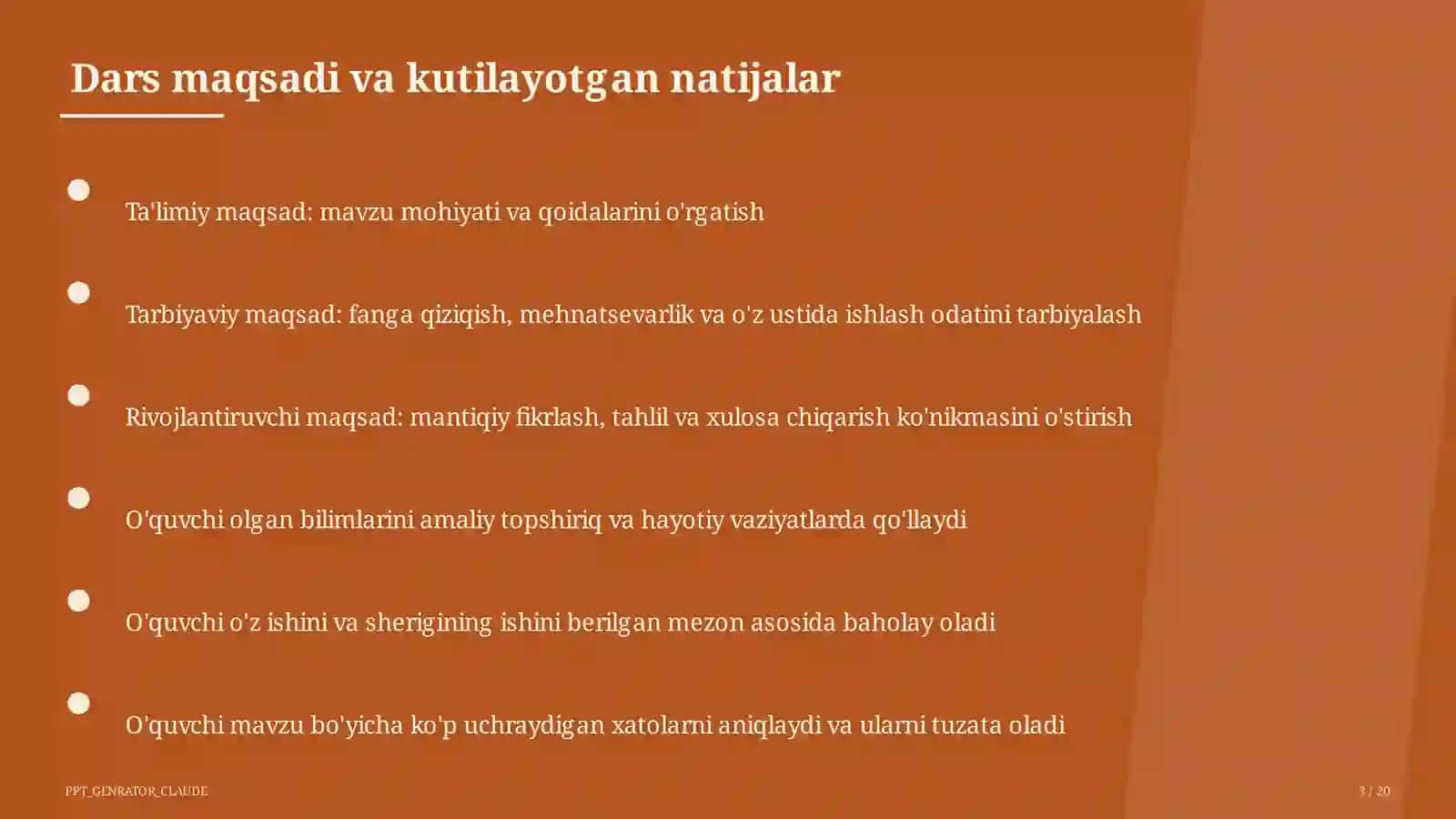 Dars maqsadi va kutilayotgan natijalar

Ta'limiy maqsad: mavzu mohiyati va qoidalarini o'rgatish

Tarbiyaviy maqsad: fanga qiziqish, mehnatsevarlik va o'z ustida ishlash odatini tarbiyalash

Rivojlantiruvchi maqsad: mantiqiy fikrlash, tahlil va xulosa chiqarish ko'nikmasini o'stirish

O'quvchi olgan bilimlarini amaliy topshiriq va hayotiy vaziyatlarda qo'llaydi

O'quvchi o'z ishini va sherigining ishini berilgan mezon asosida baholay oladi

O'quvchi mavzu bo'yicha ko'p uchraydigan xatolarni aniqlaydi va ularni tuzata oladi

PPT_GENRATOR_CLAUDE

3 / 20